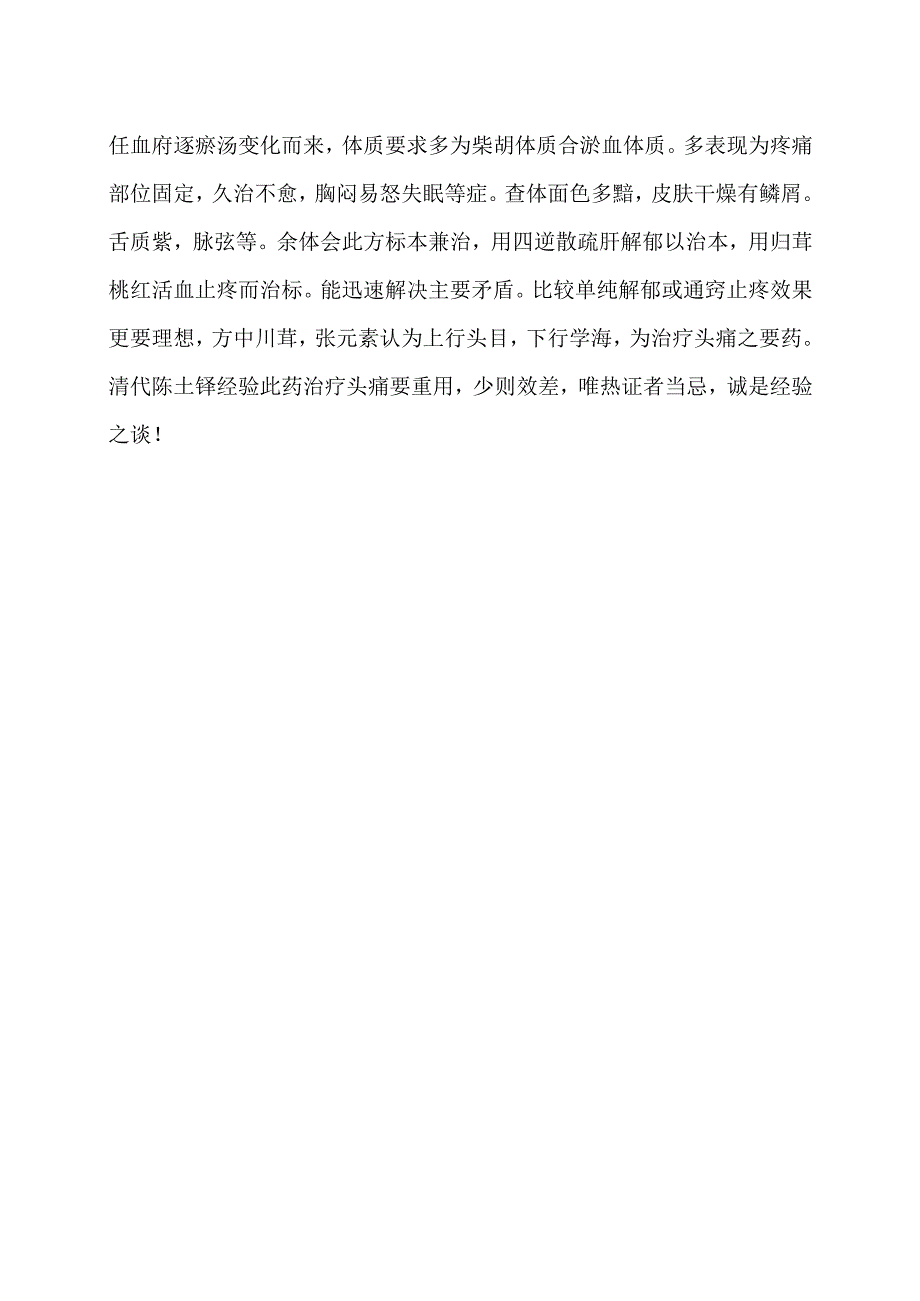 任血府逐瘀汤变化而来，体质要求多为柴胡体质合淤血体质。多表现为疼痛部位固定，久治不愈，胸闷易怒失眠等症。查体面色多黯，皮肤干燥有鳞屑。舌质紫，脉弦等。余体会此方标本兼治，用四逆散疏肝解郁以治本，用归茸桃红活血止疼而治标。能迅速解决主要矛盾。比较单纯解郁或通窍止疼效果更要理想，方中川茸，张元素认为上行头目，下行学海，为治疗头痛之要药。清代陈士铎经验此药治疗头痛要重用，少则效差，唯热证者当忌，诚是经验之谈！